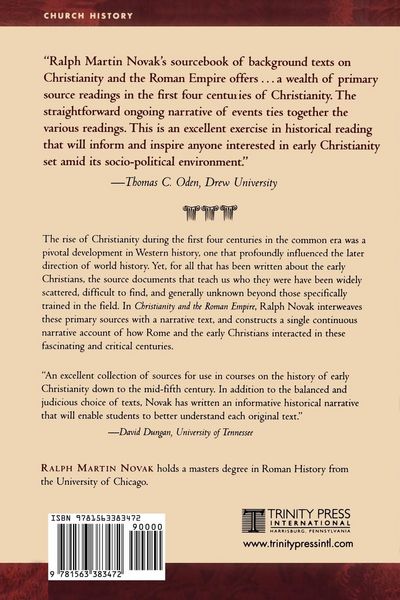 CHURCH HISTORY

"Ralph Martin Novak's sourcebook of background texts on Christianity and the Roman Empire offers . . . a wealth of primary source readings in the first four centuries of Christianity. The straightforward ongoing narrative of events ties together the various readings. This is an excellent exercise in historical reading that will inform and inspire anyone interested in early Christianity set amid its socio-political environment."

—Thomas C. Oden, Drew University

The rise of Christianity during the first four centuries in the common era was a pivotal development in Western history, one that profoundly influenced the later direction of world history. Yet, for all that has been written about the early Christians, the source documents that teach us who they were have been widely scattered, difficult to find, and generally unknown beyond those specifically trained in the field. In Christianity and the Roman Empire, Ralph Novak interweaves these primary sources with a narrative text, and constructs a single continuous narrative account of how Rome and the early Christians interacted in these fascinating and critical centuries.

"An excellent collection of sources for use in courses on the history of early Christianity down to the mid-fifth century. In addition to the balanced and judicious choice of texts, Novak has written an informative historical narrative that will enable students to better understand each original text."

—David Dungan, University of Tennessee

RALPH MARTIN NOVAK holds a masters degree in Roman History from the University of Chicago.

ISBN 9781563383472

90000

9 781563 383472

TRINITY PRESS INTERNATIONAL
HARRISBURG, PENNSYLVANIA

www.trinitypressintl.com